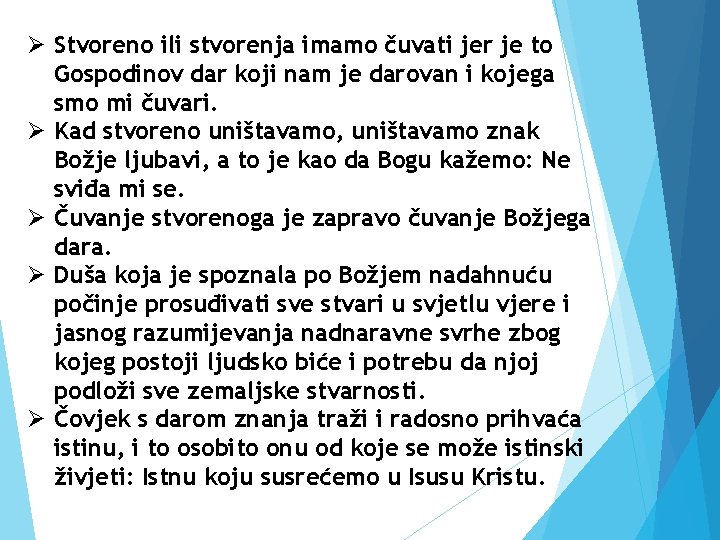 ➢ Stvoreno ili stvorenja imamo čuvati jer je to Gospodinov dar koji nam je darovan i kojega smo mi čuvari.

➢ Kad stvoreno uništavamo, uništavamo znak Božje ljubavi, a to je kao da Bogu kažemo: Ne sviđa mi se.

➢ Čuvanje stvorenoga je zapravo čuvanje Božjega dara.

➢ Duša koja je spoznala po Božjem nadahnuću počinje prosuđivati sve stvari u svjetlu vjere i jasnog razumijevanja nadnaravne svrhe zbog kojeg postoji ljudsko biće i potrebu da njoj podloži sve zemaljske stvarnosti.

➢ Čovjek s darom znanja traži i radosno prihvaća istinu, i to osobito onu od koje se može istinski živjeti: Istnu koju susrećemo u Isusu Kristu.